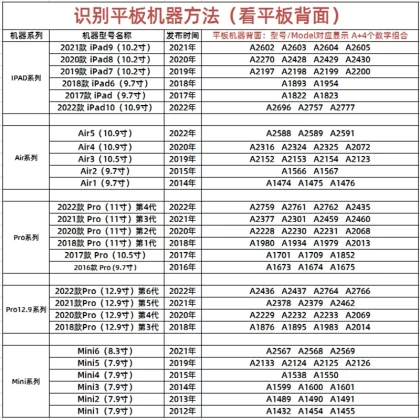 识别平板机器方法（看平板背面）

| 机器系列 | 机器型号名称 | 发布时间 | 平板机器背面：型号/Model对应显示 A+4个数字组合 |
|---|---|---|---|
| IPAD系列 | 2021款 iPad9（10.2寸） | 2021年 | A2602 A2603 A2604 A2605 |
| | 2020款 iPad8（10.2寸） | 2020年 | A2270 A2428 A2429 A2430 |
| | 2019款 iPad7（10.2寸） | 2019年 | A2197 A2198 A2199 A2200 |
| | 2018款 iPad6（9.7寸） | 2018年 | A1893 A1954 |
| | 2017款 iPad（9.7寸） | 2017年 | A1822 A1823 |
| | 2022款 iPad10（10.9寸） | 2022年 | A2696 A2757 A2777 |
| | | | |
| Air系列 | Air5（10.9寸） | 2022年 | A2588 A2589 A2591 |
| | Air4（10.9寸） | 2020年 | A2316 A2324 A2325 A2072 |
| | Air3（10.5寸） | 2019年 | A2152 A2153 A2154 A2123 |
| | Air2（9.7寸） | 2015年 | A1566 A1567 |
| | Air1（9.7寸） | 2014年 | A1474 A1475 A1476 |
| | | | |
| Pro系列 | 2022款 Pro（11寸）第4代 | 2022年 | A2759 A2761 A2762 A2435 |
| | 2021款 Pro（11寸）第3代 | 2021年 | A2377 A2301 A2459 A2460 |
| | 2020款 Pro（11寸）第2代 | 2020年 | A2228 A2230 A2231 A2068 |
| | 2018款 Pro（11寸）第1代 | 2018年 | A1980 A1934 A1979 A2013 |
| | 2017款 Pro（10.5寸） | 2017年 | A1701 A1709 A1852 |
| | 2016款 Pro（9.7寸） | 2016年 | A1673 A1674 A1675 |
| | | | |
| Pro12.9系列 | 2022款Pro（12.9寸）第6代 | 2022年 | A2436 A2437 A2764 A2766 |
| | 2021款Pro（12.9寸）第5代 | 2021年 | A2378 A2379 A2462 |
| | 2020款Pro（12.9寸）第4代 | 2020年 | A2229 A2232 A2233 A2069 |
| | 2018款Pro（12.9寸）第3代 | 2018年 | A1876 A1895 A1983 A2014 |
| | | | |
| Mini系列 | Mini6（8.3寸） | 2021年 | A2567 A2568 A2569 |
| | Mini5（7.9寸） | 2019年 | A2133 A2124 A2125 A2126 |
| | Mini4（7.9寸） | 2015年 | A1538 A1550 |
| | Mini3（7.9寸） | 2014年 | A1599 A1600 A1601 |
| | Mini2（7.9寸） | 2013年 | A1489 A1490 A1491 |
| | Mini1（7.9寸） | 2012年 | A1432 A1454 A1455 |